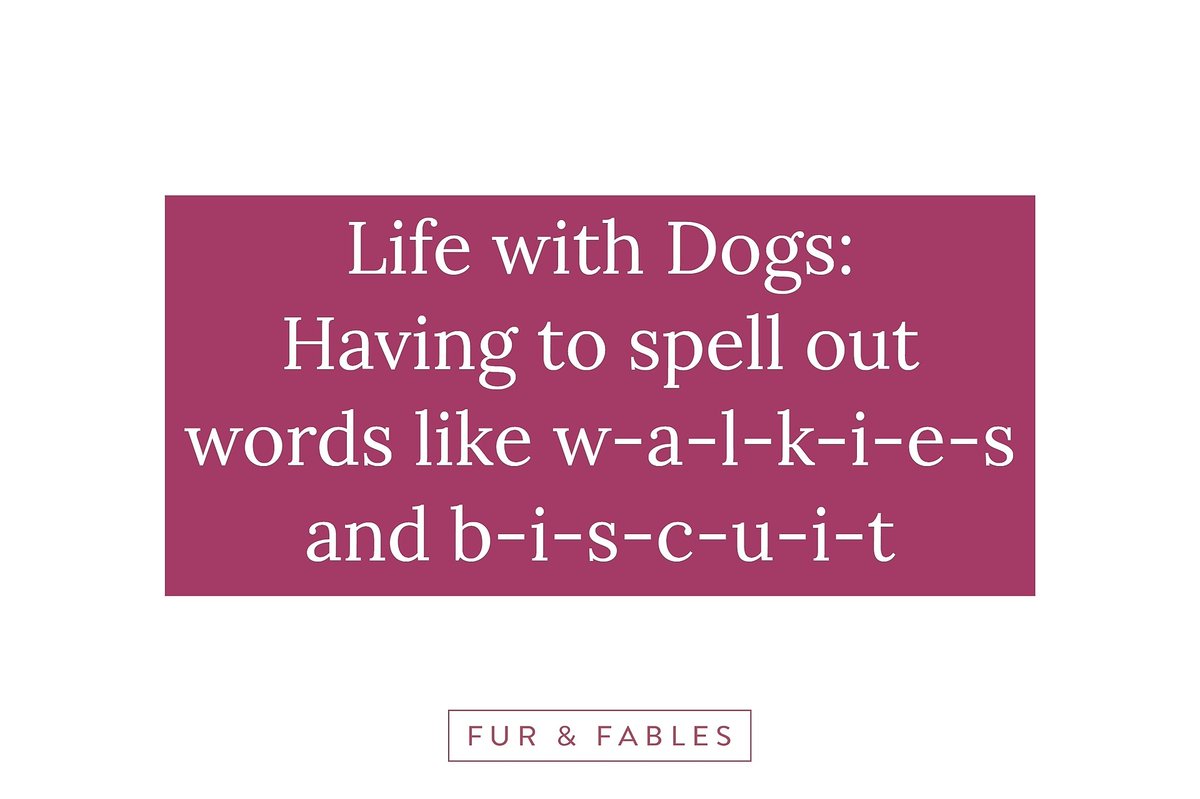 Life with Dogs:
Having to spell out words like w-a-l-k-i-e-s and b-i-s-c-u-i-t

FUR & FABLES